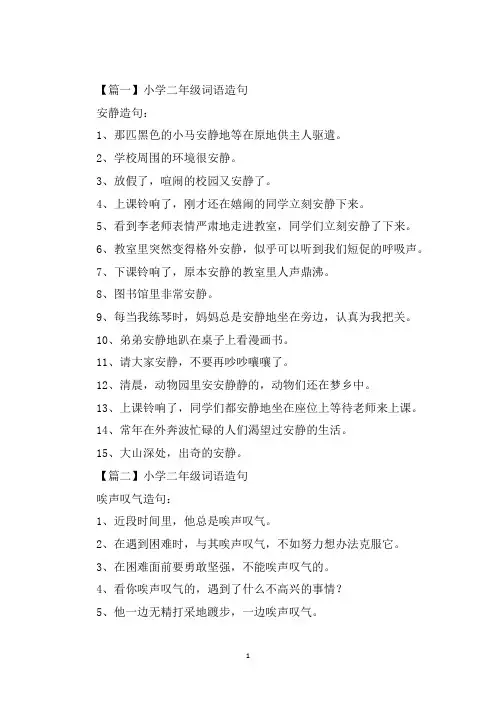 【篇一】小学二年级词语造句

安静造句：

1、那匹黑色的小马安静地等在原地供主人驱遣。

2、学校周围的环境很安静。

3、放假了，喧闹的校园又安静了。

4、上课铃响了，刚才还在嬉闹的同学立刻安静下来。

5、看到李老师表情严肃地走进教室，同学们立刻安静了下来。

6、教室里突然变得格外安静，似乎可以听到我们短促的呼吸声。

7、下课铃响了，原本安静的教室里人声鼎沸。

8、图书馆里非常安静。

9、每当我练琴时，妈妈总是安静地坐在旁边，认真为我把关。

10、弟弟安静地趴在桌子上看漫画书。

11、请大家安静，不要再吵吵嚷嚷了。

12、清晨，动物园里安安静静的，动物们还在梦乡中。

13、上课铃响了，同学们都安静地坐在座位上等待老师来上课。

14、常年在外奔波忙碌的人们渴望过安静的生活。

15、大山深处，出奇的安静。

【篇二】小学二年级词语造句

唉声叹气造句：

1、近段时间里，他总是唉声叹气。

2、在遇到困难时，与其唉声叹气，不如努力想办法克服它。

3、在困难面前要勇敢坚强，不能唉声叹气的。

4、看你唉声叹气的，遇到了什么不高兴的事情？

5、他一边无精打采地踱步，一边唉声叹气。

1